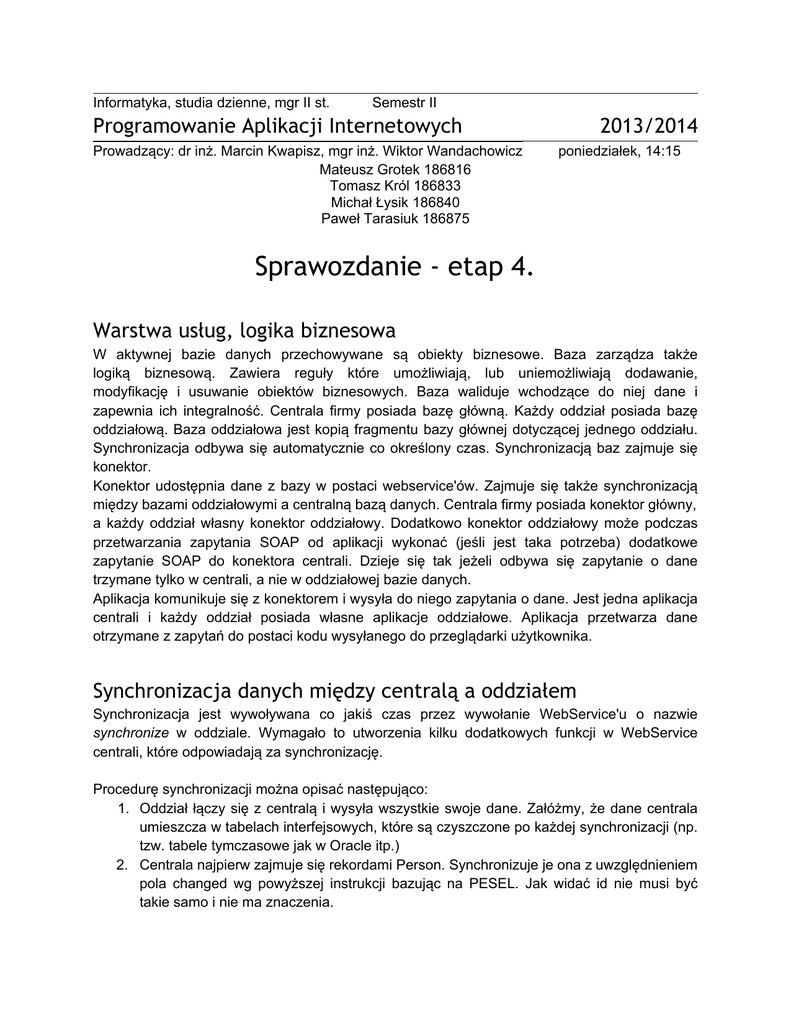 Informatyka, studia dzienne, mgr II st.     Semestr II

Programowanie Aplikacji Internetowych     2013/2014

Prowadzący: dr inż. Marcin Kwapisz, mgr inż. Wiktor Wandachowicz     poniedziałek, 14:15

Mateusz Grotek 186816
Tomasz Król 186833
Michał Łysik 186840
Paweł Tarasiuk 186875

Sprawozdanie - etap 4.

Warstwa usług, logika biznesowa

W aktywnej bazie danych przechowywane są obiekty biznesowe. Baza zarządza także logiką biznesową. Zawiera reguły które umożliwiają, lub uniemożliwiają dodawanie, modyfikację i usuwanie obiektów biznesowych. Baza waliduje wchodzące do niej dane i zapewnia ich integralność. Centrala firmy posiada bazę główną. Każdy oddział posiada bazę oddziałową. Baza oddziałowa jest kopią fragmentu bazy głównej dotyczącej jednego oddziału. Synchronizacja odbywa się automatycznie co określony czas. Synchronizacją baz zajmuje się konektor.
Konektor udostępnia dane z bazy w postaci webservice'ów. Zajmuje się także synchronizacją między bazami oddziałowymi a centralną bazą danych. Centrala firmy posiada konektor główny, a każdy oddział własny konektor oddziałowy. Dodatkowo konektor oddziałowy może podczas przetwarzania zapytania SOAP od aplikacji wykonać (jeśli jest taka potrzeba) dodatkowe zapytanie SOAP do konektora centrali. Dzieje się tak jeżeli odbywa się zapytanie o dane trzymane tylko w centrali, a nie w oddziałowej bazie danych.
Aplikacja komunikuje się z konektorem i wysyła do niego zapytania o dane. Jest jedna aplikacja centrali i każdy oddział posiada własne aplikacje oddziałowe. Aplikacja przetwarza dane otrzymane z zapytań do postaci kodu wysyłanego do przeglądarki użytkownika.

Synchronizacja danych między centralą a oddziałem

Synchronizacja jest wywoływana co jakiś czas przez wywołanie WebService'u o nazwie synchronize w oddziale. Wymagało to utworzenia kilku dodatkowych funkcji w WebService centrali, które odpowiadają za synchronizację.

Procedurę synchronizacji można opisać następująco:
1. Oddział łączy się z centralą i wysyła wszystkie swoje dane. Załóżmy, że dane centrala umieszcza w tabelach interfejsowych, które są czyszczone po każdej synchronizacji (np. tzw. tabele tymczasowe jak w Oracle itp.)
2. Centrala najpierw zajmuje się rekordami Person. Synchronizuje je ona z uwzględnieniem pola changed wg powyższej instrukcji bazując na PESEL. Jak widać id nie musi być takie samo i nie ma znaczenia.